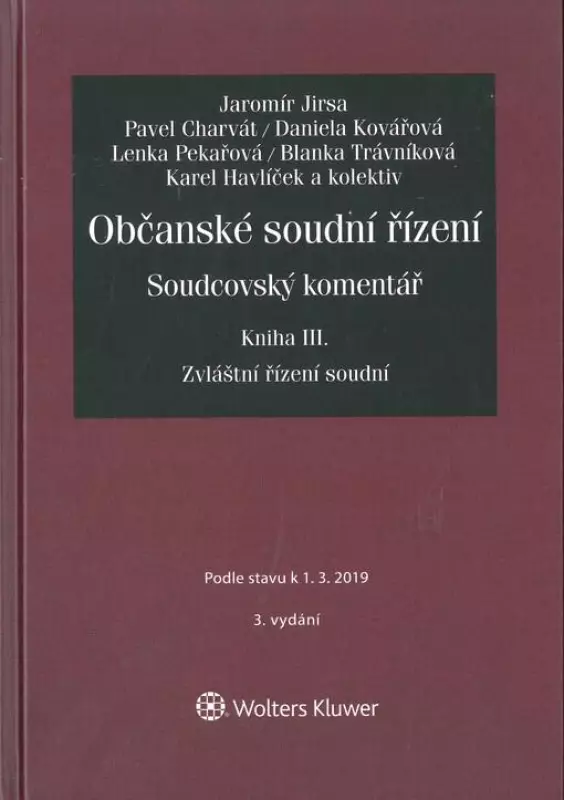 Jaromír Jirsa
Pavel Charvát / Daniela Kovářová
Lenka Pekařová / Blanka Trávníková
Karel Havlíček a kolektiv

Občanské soudní řízení

Soudcovský komentář

Kniha III.

Zvláštní řízení soudní

Podle stavu k 1. 3. 2019

3. vydání

Wolters Kluwer